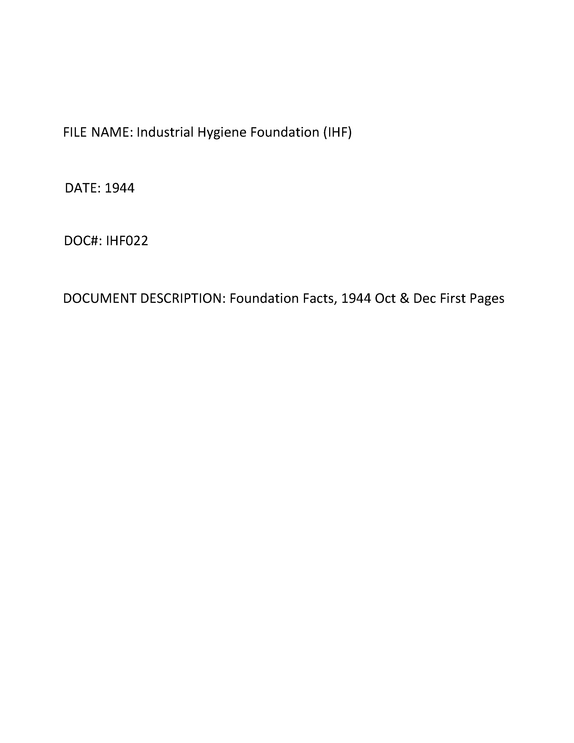 FILE NAME: Industrial Hygiene Foundation (IHF)

DATE: 1944

DOC#: IHF022

DOCUMENT DESCRIPTION: Foundation Facts, 1944 Oct & Dec First Pages